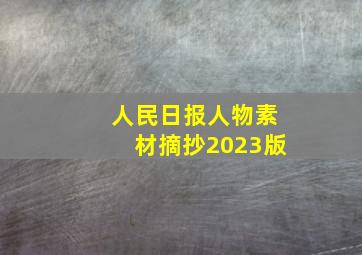 人民日报人物素材摘抄2023版